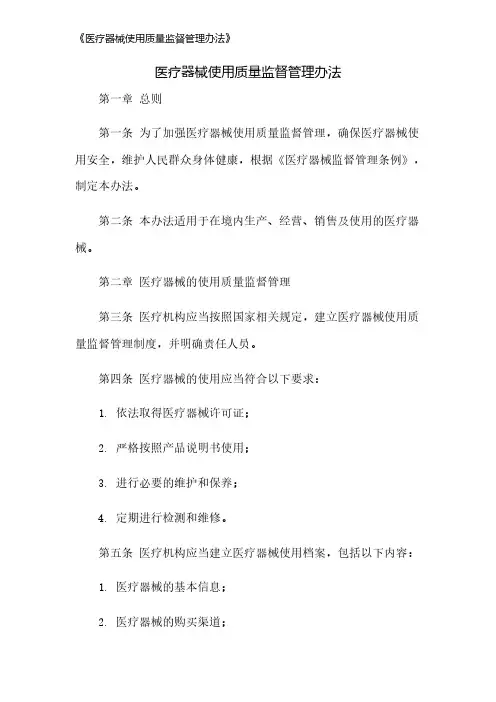 《医疗器械使用质量监督管理办法》

医疗器械使用质量监督管理办法

第一章 总则

第一条 为了加强医疗器械使用质量监督管理，确保医疗器械使用安全，维护人民群众身体健康，根据《医疗器械监督管理条例》，制定本办法。

第二条 本办法适用于在境内生产、经营、销售及使用的医疗器械。

第二章 医疗器械的使用质量监督管理

第三条 医疗机构应当按照国家相关规定，建立医疗器械使用质量监督管理制度，并明确责任人员。

第四条 医疗器械的使用应当符合以下要求：

1. 依法取得医疗器械许可证；

2. 严格按照产品说明书使用；

3. 进行必要的维护和保养；

4. 定期进行检测和维修。

第五条 医疗机构应当建立医疗器械使用档案，包括以下内容：

1. 医疗器械的基本信息；

2. 医疗器械的购买渠道；